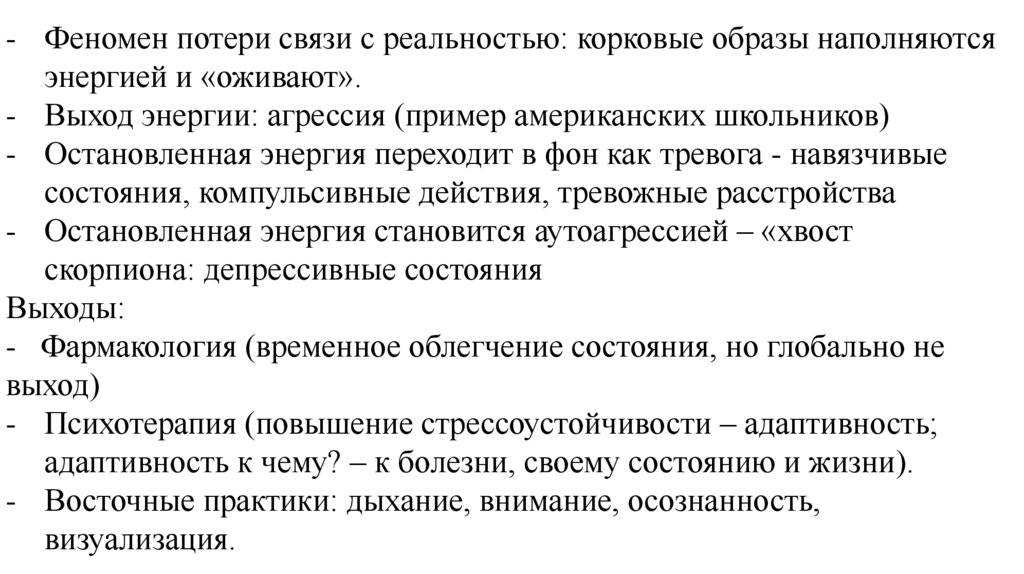 - Феномен потери связи с реальностью: корковые образы наполняются энергией и «оживают».
- Выход энергии: агрессия (пример американских школьников)
- Остановленная энергия переходит в фон как тревога - навязчивые состояния, компульсивные действия, тревожные расстройства
- Остановленная энергия становится аутоагрессией – «хвост скорпиона: депрессивные состояния
Выходы:
- Фармакология (временное облегчение состояния, но глобально не выход)
- Психотерапия (повышение стрессоустойчивости – адаптивность; адаптивность к чему? – к болезни, своему состоянию и жизни).
- Восточные практики: дыхание, внимание, осознанность, визуализация.